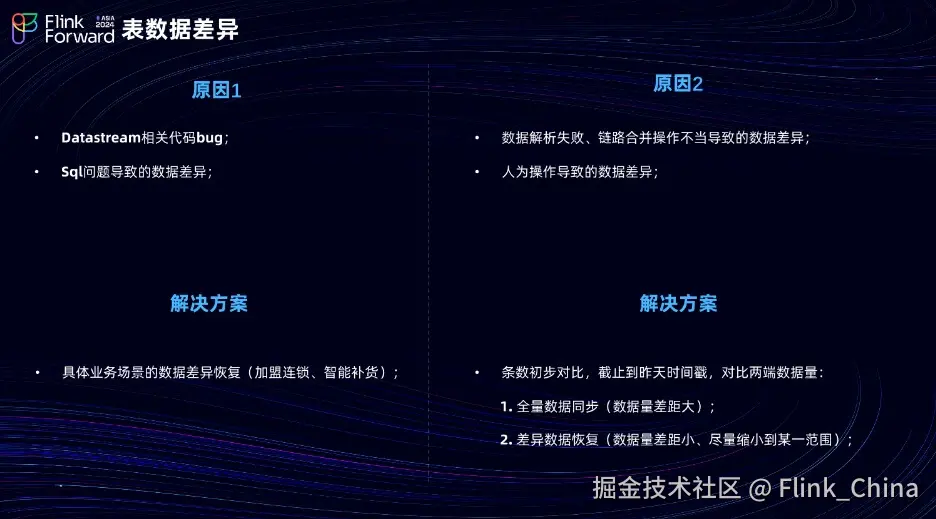 Flink Forward ASIA 2024 表数据差异

原因1

• Datastream相关代码bug;

• Sql问题导致的数据差异;

解决方案

• 具体业务场景的数据差异恢复（加盟连锁、智能补货）;

原因2

• 数据解析失败、链路合并操作不当导致的数据差异;

• 人为操作导致的数据差异;

解决方案

• 条数初步对比，截止到昨天时间戳，对比两端数据量:

1. 全量数据同步（数据量差距大）;

2. 差异数据恢复（数据量差距小、尽量缩小到某一范围）;

掘金技术社区 @ Flink_China